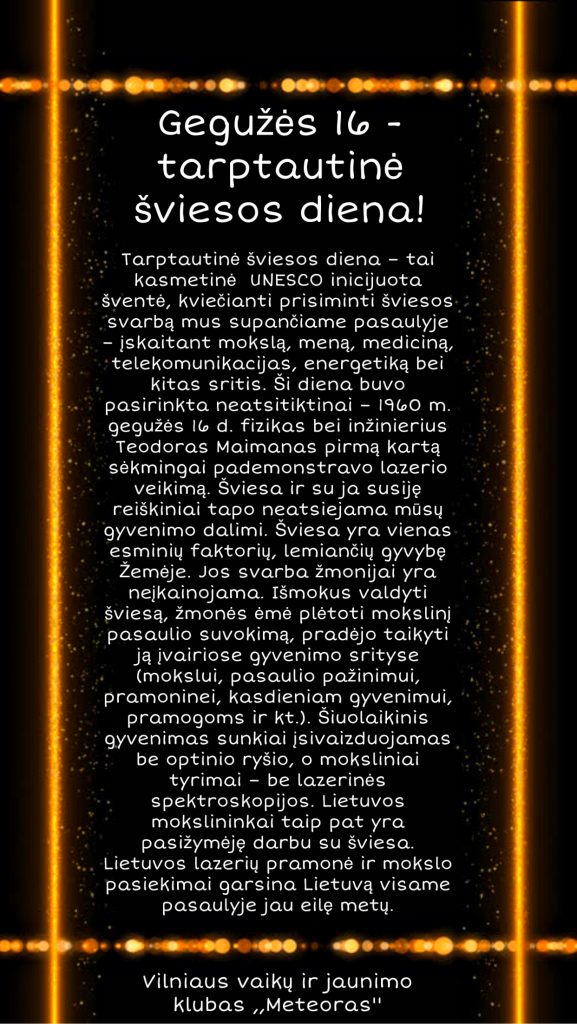 Gegužės 16 - tarptautinė šviesos diena!

Tarptautinė šviesos diena – tai kasmetinė UNESCO inicijuota šventė, kviečianti prisiminti šviesos svarbą mus supančiame pasaulyje – įskaitant mokslą, meną, mediciną, telekomunikacijas, energetiką bei kitas sritis. Ši diena buvo pasirinkta neatsitiktinai – 1960 m. gegužės 16 d. fizikas bei inžinierius Teodoras Maimanas pirmą kartą sėkmingai pademonstravo lazerio veikimą. Šviesa ir su ja susiję reiškiniai tapo neatsiejama mūsų gyvenimo dalimi. Šviesa yra vienas esminių faktorių, lemiančių gyvybę Žemėje. Jos svarba žmonijai yra neįkainojama. Išmokus valdyti šviesą, žmonės ėmė plėtoti mokslinį pasaulio suvokimą, pradėjo taikyti ją įvairiose gyvenimo srityse (mokslui, pasaulio pažinimui, pramoninei, kasdieniam gyvenimui, pramogoms ir kt.). Šiuolaikinis gyvenimas sunkiai įsivaizduojamas be optinio ryšio, o moksliniai tyrimai – be lazerinės spektroskopijos. Lietuvos mokslininkai taip pat yra pasižymėję darbu su šviesa. Lietuvos lazerių pramonė ir mokslo pasiekimai garsina Lietuvą visame pasaulyje jau eilę metų.

Vilniaus vaikų ir jaunimo klubas ,,Meteoras''